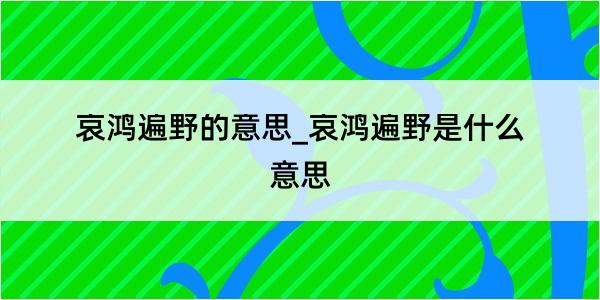 哀鸿遍野的意思_哀鸿遍野是什么意思